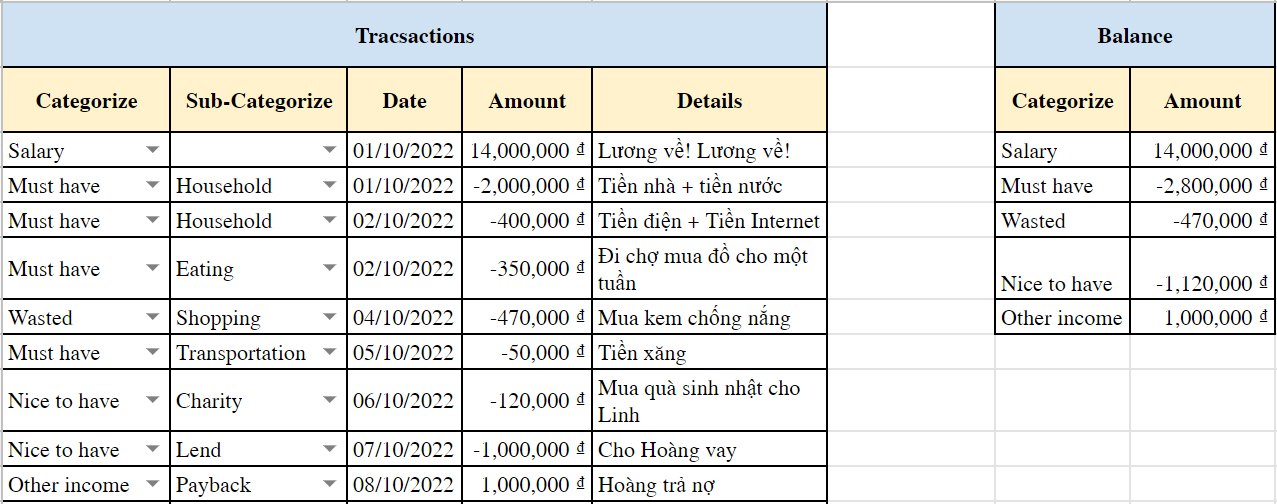 Tracsactions

| Categorize | Sub-Categorize | Date | Amount | Details |
|---|---|---|---|---|
| Salary | | 01/10/2022 | 14,000,000 ₫ | Lương về! Lương về! |
| Must have | Household | 01/10/2022 | -2,000,000 ₫ | Tiền nhà + tiền nước |
| Must have | Household | 02/10/2022 | -400,000 ₫ | Tiền điện + Tiền Internet |
| Must have | Eating | 02/10/2022 | -350,000 ₫ | Đi chợ mua đồ cho một tuần |
| Wasted | Shopping | 04/10/2022 | -470,000 ₫ | Mua kem chống nắng |
| Must have | Transportation | 05/10/2022 | -50,000 ₫ | Tiền xăng |
| Nice to have | Charity | 06/10/2022 | -120,000 ₫ | Mua quà sinh nhật cho Linh |
| Nice to have | Lend | 07/10/2022 | -1,000,000 ₫ | Cho Hoàng vay |
| Other income | Payback | 08/10/2022 | 1,000,000 ₫ | Hoàng trả nợ |

Balance

| Categorize | Amount |
|---|---|
| Salary | 14,000,000 ₫ |
| Must have | -2,800,000 ₫ |
| Wasted | -470,000 ₫ |
| Nice to have | -1,120,000 ₫ |
| Other income | 1,000,000 ₫ |